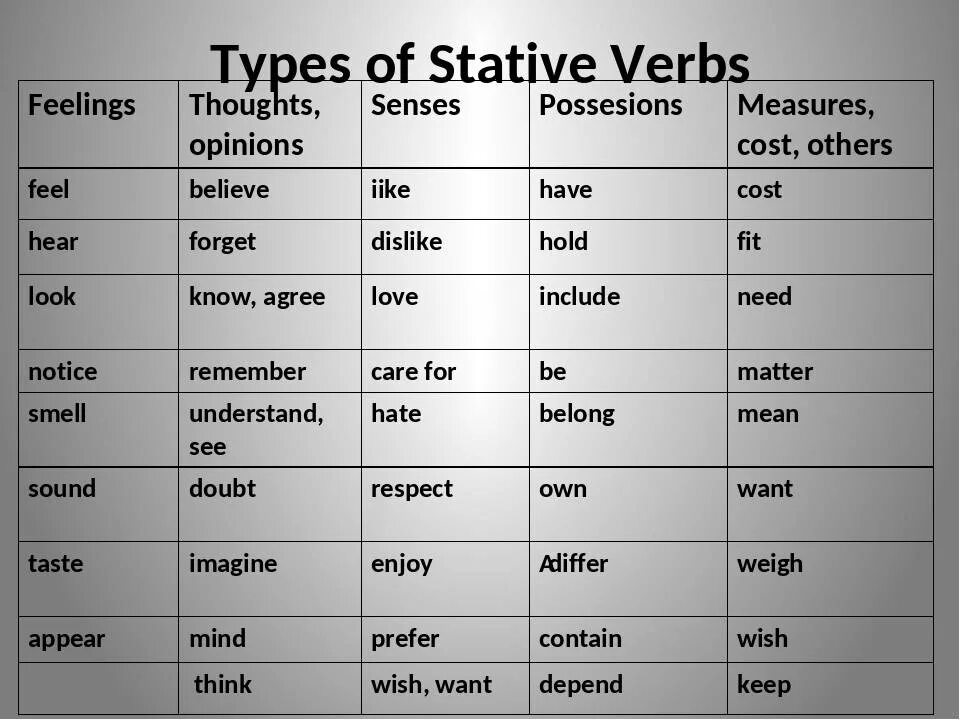 Types of Stative Verbs

| Feelings | Thoughts, opinions | Senses | Possesions | Measures, cost, others |
|---|---|---|---|---|
| feel | believe | iike | have | cost |
| hear | forget | dislike | hold | fit |
| look | know, agree | love | include | need |
| notice | remember | care for | be | matter |
| smell | understand, see | hate | belong | mean |
| sound | doubt | respect | own | want |
| taste | imagine | enjoy | Adiffer | weigh |
| appear | mind | prefer | contain | wish |
|  | think | wish, want | depend | keep |